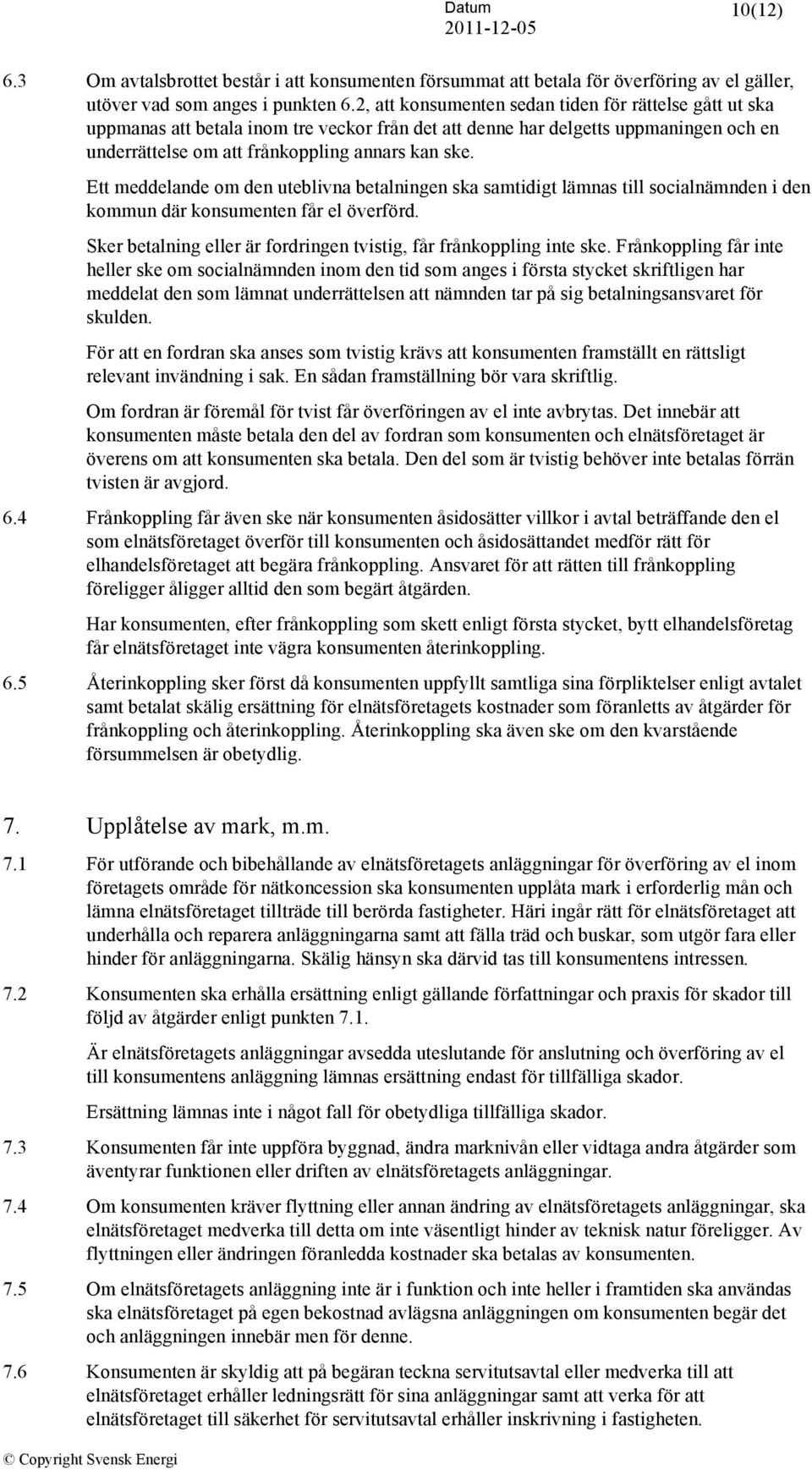 Datum
2011-12-05
10(12)

6.3 Om avtalsbrottet består i att konsumenten försummat att betala för överföring av el gäller, utöver vad som anges i punkten 6.2, att konsumenten sedan tiden för rättelse gått ut ska uppmanas att betala inom tre veckor från det att denne har delgetts uppmaningen och en underrättelse om att frånkoppling annars kan ske.

Ett meddelande om den uteblivna betalningen ska samtidigt lämnas till socialnämnden i den kommun där konsumenten får el överförd.

Sker betalning eller är fordringen tvistig, får frånkoppling inte ske. Frånkoppling får inte heller ske om socialnämnden inom den tid som anges i första stycket skriftligen har meddelat den som lämnat underrättelsen att nämnden tar på sig betalningsansvaret för skulden.

För att en fordran ska anses som tvistig krävs att konsumenten framställt en rättsligt relevant invändning i sak. En sådan framställning bör vara skriftlig.

Om fordran är föremål för tvist får överföringen av el inte avbrytas. Det innebär att konsumenten måste betala den del av fordran som konsumenten och elnätsföretaget är överens om att konsumenten ska betala. Den del som är tvistig behöver inte betalas förrän tvisten är avgjord.

6.4 Frånkoppling får även ske när konsumenten åsidosätter villkor i avtal beträffande den el som elnätsföretaget överför till konsumenten och åsidosättandet medför rätt för elhandelsföretaget att begära frånkoppling. Ansvaret för att rätten till frånkoppling föreligger åligger alltid den som begärt åtgärden.

Har konsumenten, efter frånkoppling som skett enligt första stycket, bytt elhandelsföretag får elnätsföretaget inte vägra konsumenten återinkoppling.

6.5 Återinkoppling sker först då konsumenten uppfyllt samtliga sina förpliktelser enligt avtalet samt betalat skälig ersättning för elnätsföretagets kostnader som föranletts av åtgärder för frånkoppling och återinkoppling. Återinkoppling ska även ske om den kvarstående försummelsen är obetydlig.

7. Upplåtelse av mark, m.m.

7.1 För utförande och bibehållande av elnätsföretagets anläggningar för överföring av el inom företagets område för nätkoncession ska konsumenten upplåta mark i erforderlig mån och lämna elnätsföretaget tillträde till berörda fastigheter. Häri ingår rätt för elnätsföretaget att underhålla och reparera anläggningarna samt att fälla träd och buskar, som utgör fara eller hinder för anläggningarna. Skälig hänsyn ska därvid tas till konsumentens intressen.

7.2 Konsumenten ska erhålla ersättning enligt gällande författningar och praxis för skador till följd av åtgärder enligt punkten 7.1.

Är elnätsföretagets anläggningar avsedda uteslutande för anslutning och överföring av el till konsumentens anläggning lämnas ersättning endast för tillfälliga skador.

Ersättning lämnas inte i något fall för obetydliga tillfälliga skador.

7.3 Konsumenten får inte uppföra byggnad, ändra marknivån eller vidtaga andra åtgärder som äventyrar funktionen eller driften av elnätsföretagets anläggningar.

7.4 Om konsumenten kräver flyttning eller annan ändring av elnätsföretagets anläggningar, ska elnätsföretaget medverka till detta om inte väsentligt hinder av teknisk natur föreligger. Av flyttningen eller ändringen föranledda kostnader ska betalas av konsumenten.

7.5 Om elnätsföretagets anläggning inte är i funktion och inte heller i framtiden ska användas ska elnätsföretaget på egen bekostnad avlägsna anläggningen om konsumenten begär det och anläggningen innebär men för denne.

7.6 Konsumenten är skyldig att på begäran teckna servitutsavtal eller medverka till att elnätsföretaget erhåller ledningsrätt för sina anläggningar samt att verka för att elnätsföretaget till säkerhet för servitutsavtal erhåller inskrivning i fastigheten.

© Copyright Svensk Energi